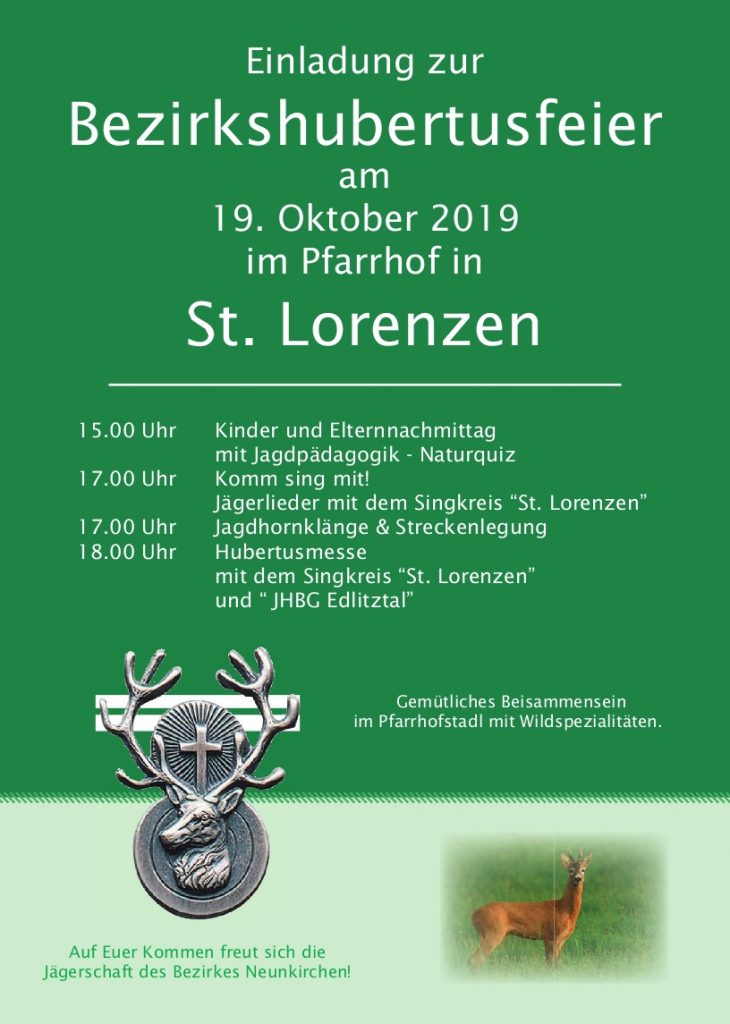 Einladung zur
Bezirkshubertusfeier
am
19. Oktober 2019
im Pfarrhof in
St. Lorenzen

15.00 Uhr Kinder und Elternnachmittag mit Jagdpädagogik - Naturquiz
17.00 Uhr Komm sing mit! Jägerlieder mit dem Singkreis “St. Lorenzen”
17.00 Uhr Jagdhornklänge & Streckenlegung
18.00 Uhr Hubertusmesse mit dem Singkreis “St. Lorenzen” und “ JHBG Edlitztal”

Gemütliches Beisammensein im Pfarrhofstadl mit Wildspezialitäten.

Auf Euer Kommen freut sich die Jägerschaft des Bezirkes Neunkirchen!